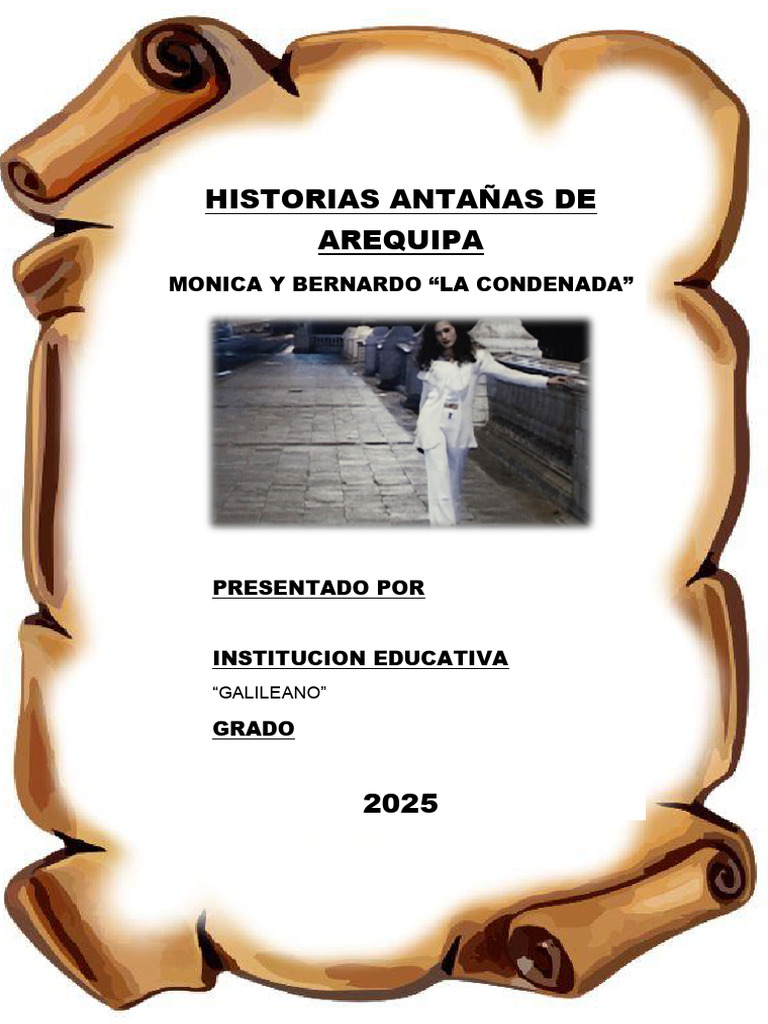 HISTORIAS ANTAÑAS DE AREQUIPA

MONICA Y BERNARDO "LA CONDENADA"

PRESENTADO POR

INSTITUCION EDUCATIVA

"GALILEANO"

GRADO

2025